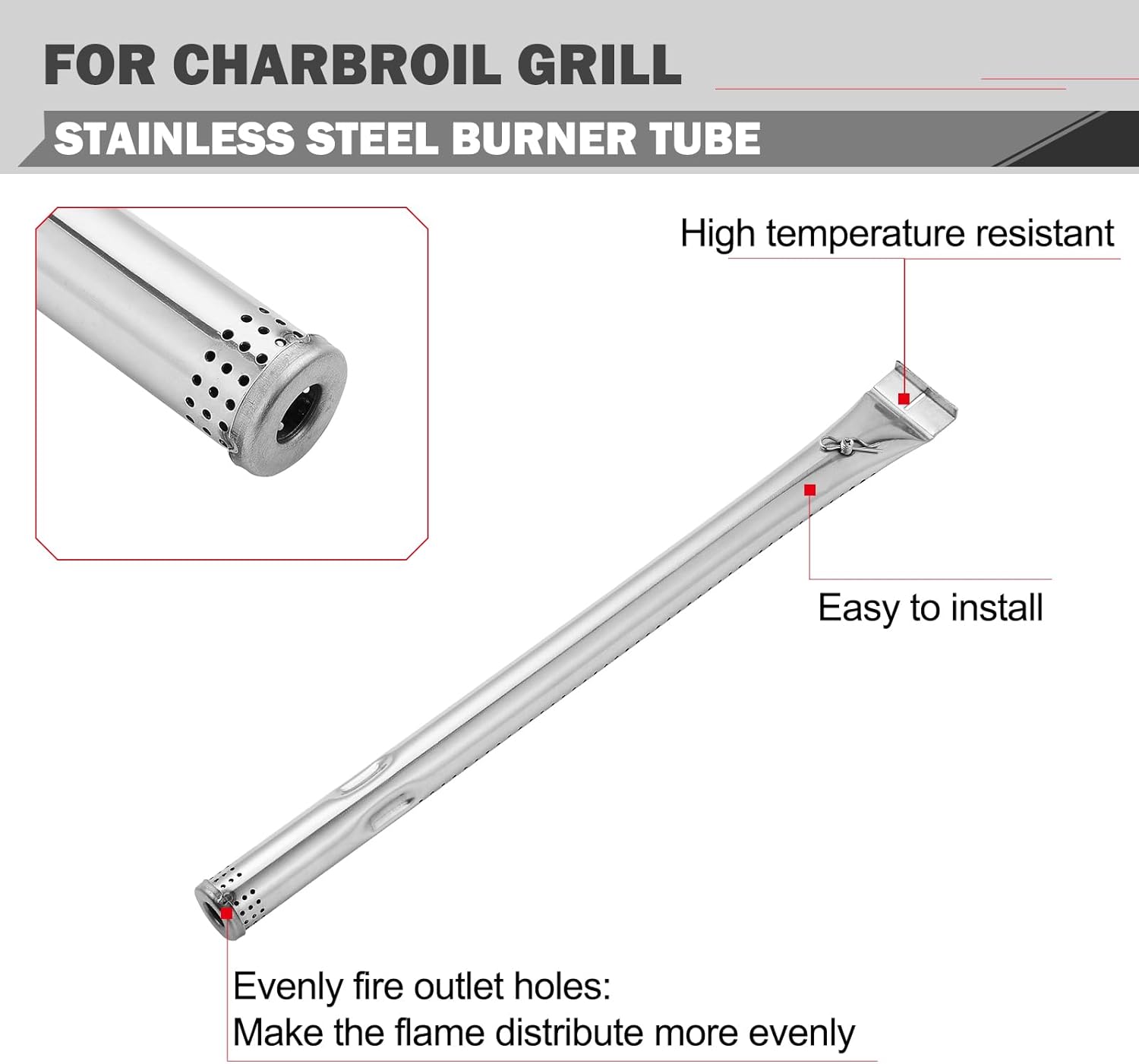 FOR CHARBROIL GRILL

STAINLESS STEEL BURNER TUBE

High temperature resistant

Easy to install

Evenly fire outlet holes:
Make the flame distribute more evenly